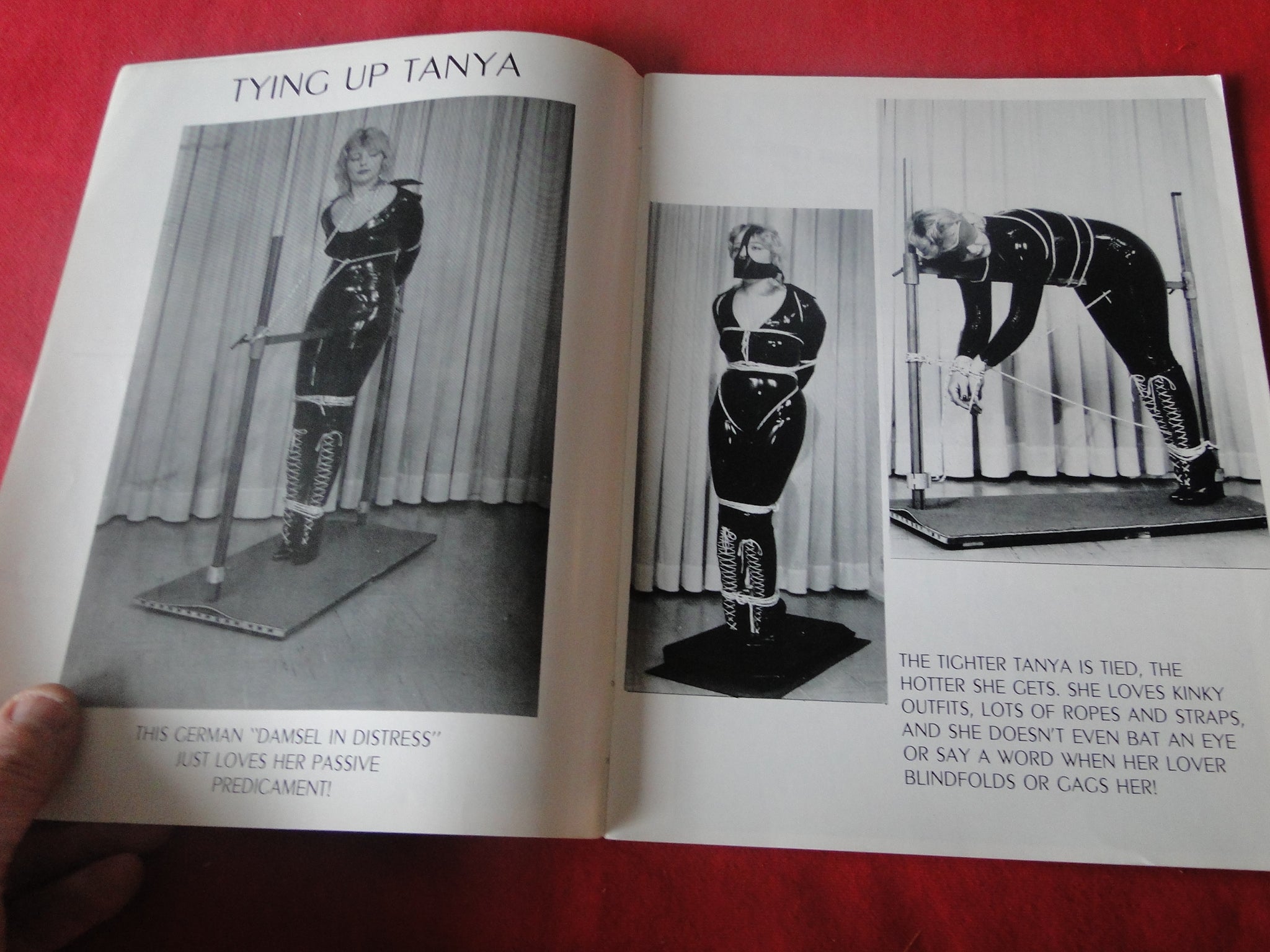 TYING UP TANYA

THIS GERMAN "DAMSEL IN DISTRESS" JUST LOVES HER PASSIVE PREDICAMENT!

THE TIGHTER TANYA IS TIED, THE HOTTER SHE GETS. SHE LOVES KINKY OUTFITS, LOTS OF ROPES AND STRAPS, AND SHE DOESN'T EVEN BAT AN EYE OR SAY A WORD WHEN HER LOVER BLINDFOLDS OR GAGS HER!